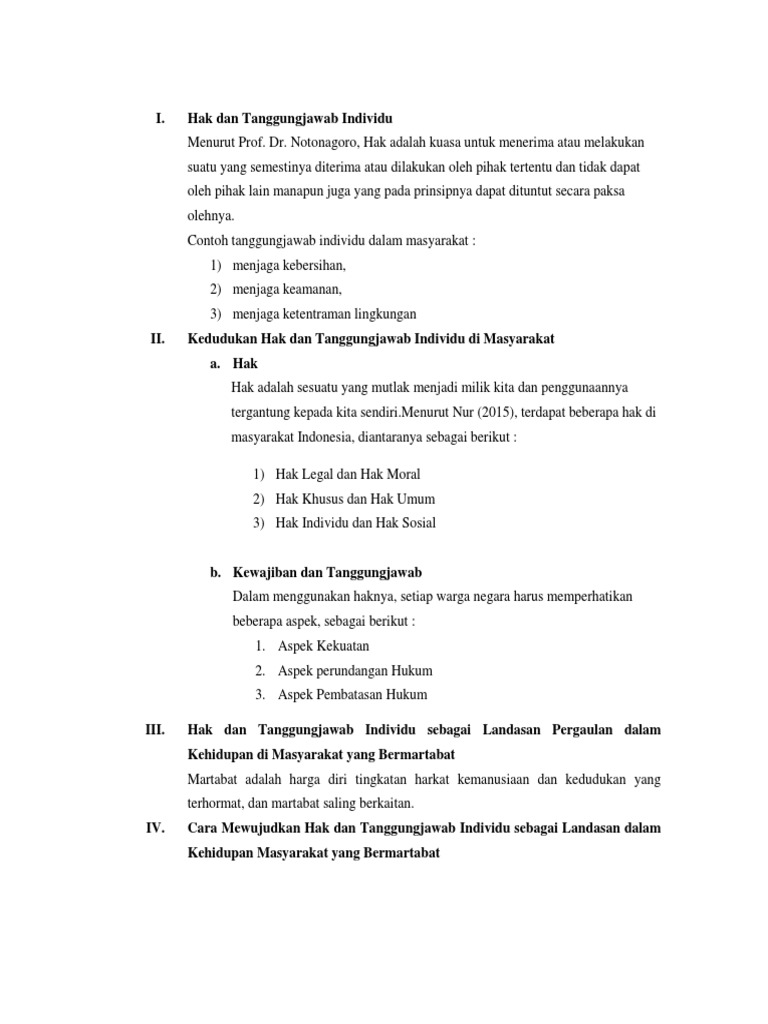 I. Hak dan Tanggungjawab Individu

Menurut Prof. Dr. Notonagoro, Hak adalah kuasa untuk menerima atau melakukan suatu yang semestinya diterima atau dilakukan oleh pihak tertentu dan tidak dapat oleh pihak lain manapun juga yang pada prinsipnya dapat dituntut secara paksa olehnya.

Contoh tanggungjawab individu dalam masyarakat :

1) menjaga kebersihan,
2) menjaga keamanan,
3) menjaga ketentraman lingkungan

II. Kedudukan Hak dan Tanggungjawab Individu di Masyarakat

a. Hak

Hak adalah sesuatu yang mutlak menjadi milik kita dan penggunaannya tergantung kepada kita sendiri.Menurut Nur (2015), terdapat beberapa hak di masyarakat Indonesia, diantaranya sebagai berikut :

1) Hak Legal dan Hak Moral
2) Hak Khusus dan Hak Umum
3) Hak Individu dan Hak Sosial

b. Kewajiban dan Tanggungjawab

Dalam menggunakan haknya, setiap warga negara harus memperhatikan beberapa aspek, sebagai berikut :

1. Aspek Kekuatan
2. Aspek perundangan Hukum
3. Aspek Pembatasan Hukum

III. Hak dan Tanggungjawab Individu sebagai Landasan Pergaulan dalam Kehidupan di Masyarakat yang Bermartabat

Martabat adalah harga diri tingkatan harkat kemanusiaan dan kedudukan yang terhormat, dan martabat saling berkaitan.

IV. Cara Mewujudkan Hak dan Tanggungjawab Individu sebagai Landasan dalam Kehidupan Masyarakat yang Bermartabat